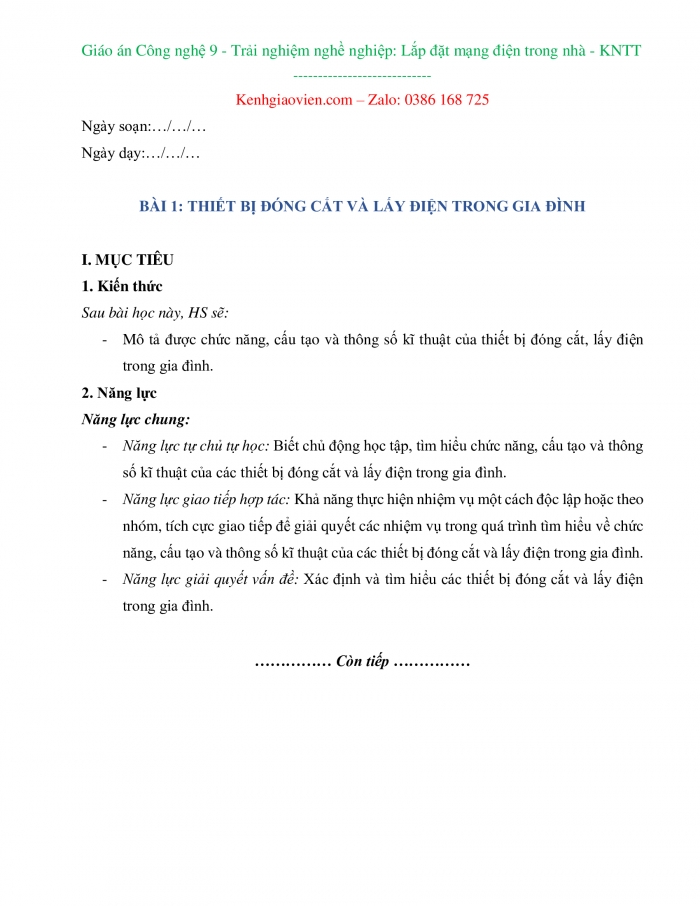 Giáo án Công nghệ 9 - Trải nghiệm nghề nghiệp: Lắp đặt mạng điện trong nhà - KNTT

----------------------------

Kenhgiaovien.com – Zalo: 0386 168 725

Ngày soạn:…/…/…

Ngày dạy:…/…/…

BÀI 1: THIẾT BỊ ĐÓNG CẮT VÀ LẤY ĐIỆN TRONG GIA ĐÌNH

I. MỤC TIÊU

1. Kiến thức

Sau bài học này, HS sẽ:

- Mô tả được chức năng, cấu tạo và thông số kĩ thuật của thiết bị đóng cắt, lấy điện trong gia đình.

2. Năng lực

Năng lực chung:

- Năng lực tự chủ tự học: Biết chủ động học tập, tìm hiểu chức năng, cấu tạo và thông số kĩ thuật của các thiết bị đóng cắt và lấy điện trong gia đình.

- Năng lực giao tiếp hợp tác: Khả năng thực hiện nhiệm vụ một cách độc lập hoặc theo nhóm, tích cực giao tiếp để giải quyết các nhiệm vụ trong quá trình tìm hiểu về chức năng, cấu tạo và thông số kĩ thuật của các thiết bị đóng cắt và lấy điện trong gia đình.

- Năng lực giải quyết vấn đề: Xác định và tìm hiểu các thiết bị đóng cắt và lấy điện trong gia đình.

…………… Còn tiếp ……………